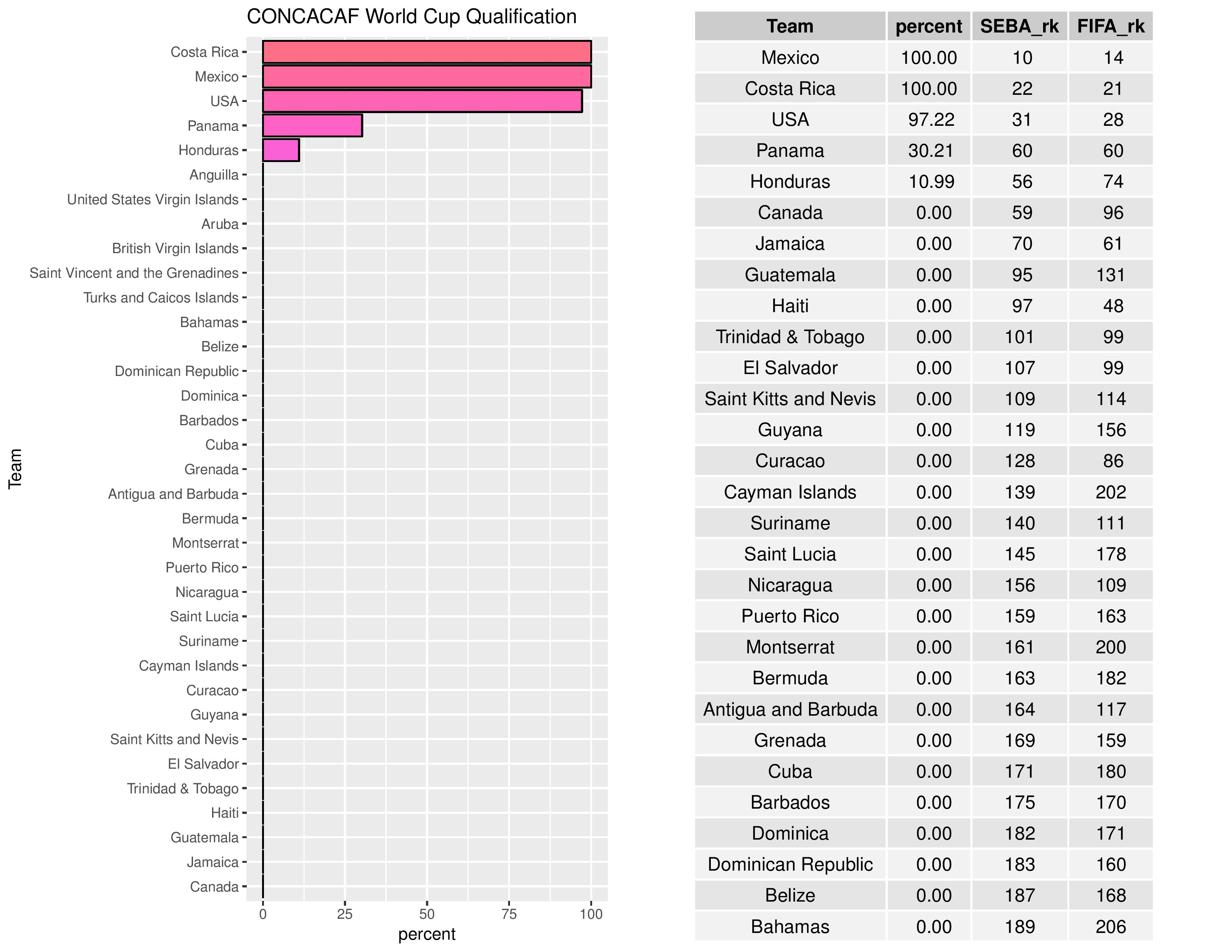 CONCACAF World Cup Qualification

Team

Costa Rica
Mexico
USA
Panama
Honduras
Anguilla
United States Virgin Islands
Aruba
British Virgin Islands
Saint Vincent and the Grenadines
Turks and Caicos Islands
Bahamas
Belize
Dominican Republic
Dominica
Barbados
Cuba
Grenada
Antigua and Barbuda
Bermuda
Montserrat
Puerto Rico
Nicaragua
Saint Lucia
Suriname
Cayman Islands
Curacao
Guyana
Saint Kitts and Nevis
El Salvador
Trinidad & Tobago
Haiti
Guatemala
Jamaica
Canada

0 25 50 75 100
percent

| Team | percent | SEBA_rk | FIFA_rk |
|---|---|---|---|
| Mexico | 100.00 | 10 | 14 |
| Costa Rica | 100.00 | 22 | 21 |
| USA | 97.22 | 31 | 28 |
| Panama | 30.21 | 60 | 60 |
| Honduras | 10.99 | 56 | 74 |
| Canada | 0.00 | 59 | 96 |
| Jamaica | 0.00 | 70 | 61 |
| Guatemala | 0.00 | 95 | 131 |
| Haiti | 0.00 | 97 | 48 |
| Trinidad & Tobago | 0.00 | 101 | 99 |
| El Salvador | 0.00 | 107 | 99 |
| Saint Kitts and Nevis | 0.00 | 109 | 114 |
| Guyana | 0.00 | 119 | 156 |
| Curacao | 0.00 | 128 | 86 |
| Cayman Islands | 0.00 | 139 | 202 |
| Suriname | 0.00 | 140 | 111 |
| Saint Lucia | 0.00 | 145 | 178 |
| Nicaragua | 0.00 | 156 | 109 |
| Puerto Rico | 0.00 | 159 | 163 |
| Montserrat | 0.00 | 161 | 200 |
| Bermuda | 0.00 | 163 | 182 |
| Antigua and Barbuda | 0.00 | 164 | 117 |
| Grenada | 0.00 | 169 | 159 |
| Cuba | 0.00 | 171 | 180 |
| Barbados | 0.00 | 175 | 170 |
| Dominica | 0.00 | 182 | 171 |
| Dominican Republic | 0.00 | 183 | 160 |
| Belize | 0.00 | 187 | 168 |
| Bahamas | 0.00 | 189 | 206 |